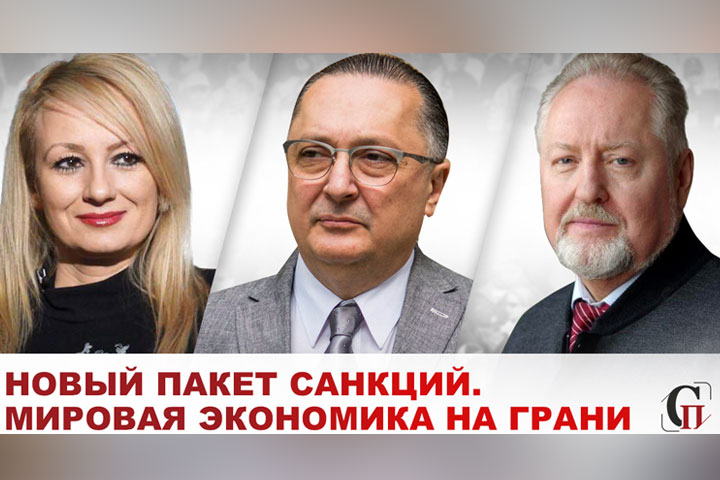 НОВЫЙ ПАКЕТ САНКЦИЙ.
МИРОВАЯ ЭКОНОМИКА НА ГРАНИ

СП